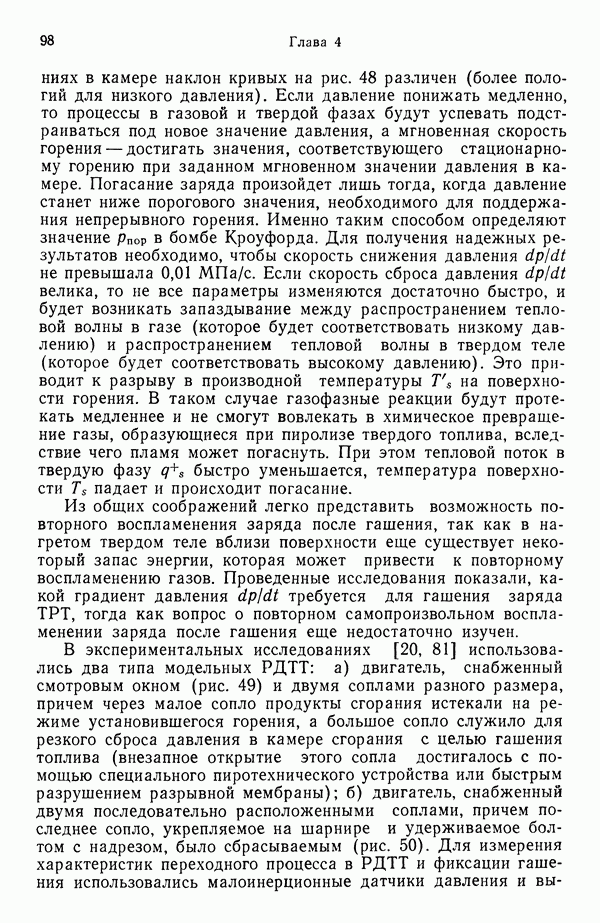 98 Глава 4

ниях в камере наклон кривых на рис. 48 различен (более пологий для низкого давления). Если давление понижать медленно, то процессы в газовой и твердой фазах будут успевать подстраиваться под новое значение давления, а мгновенная скорость горения — достигать значения, соответствующего стационарному горению при заданном мгновенном значении давления в камере. Погасание заряда произойдет лишь тогда, когда давление станет ниже порогового значения, необходимого для поддержания непрерывного горения. Именно таким способом определяют значение $p_{пор}$ в бомбе Кроуфорда. Для получения надежных результатов необходимо, чтобы скорость снижения давления $dp/dt$ не превышала 0,01 МПа/с. Если скорость сброса давления $dp/dt$ велика, то не все параметры изменяются достаточно быстро, и будет возникать запаздывание между распространением тепловой волны в газе (которое будет соответствовать низкому давлению) и распространением тепловой волны в твердом теле (которое будет соответствовать высокому давлению). Это приводит к разрыву в производной температуры $T'_s$ на поверхности горения. В таком случае газофазные реакции будут протекать медленнее и не смогут вовлекать в химическое превращение газы, образующиеся при пиролизе твердого топлива, вследствие чего пламя может погаснуть. При этом тепловой поток в твердую фазу $q^+_s$ быстро уменьшается, температура поверхности $T_s$ падает и происходит погасание.

Из общих соображений легко представить возможность повторного воспламенения заряда после гашения, так как в нагретом твердом теле вблизи поверхности еще существует некоторый запас энергии, которая может привести к повторному воспламенению газов. Проведенные исследования показали, какой градиент давления $dp/dt$ требуется для гашения заряда ТРТ, тогда как вопрос о повторном самопроизвольном воспламенении заряда после гашения еще недостаточно изучен.

В экспериментальных исследованиях [20, 81] использовались два типа модельных РДТТ: а) двигатель, снабженный смотровым окном (рис. 49) и двумя соплами разного размера, причем через малое сопло продукты сгорания истекали на режиме установившегося горения, а большое сопло служило для резкого сброса давления в камере сгорания с целью гашения топлива (внезапное открытие этого сопла достигалось с помощью специального пиротехнического устройства или быстрым разрушением разрывной мембраны); б) двигатель, снабженный двумя последовательно расположенными соплами, причем последнее сопло, укрепляемое на шарнире и удерживаемое болтом с надрезом, было сбрасываемым (рис. 50). Для измерения характеристик переходного процесса в РДТТ и фиксации гашения использовались малоинерционные датчики давления и вы-